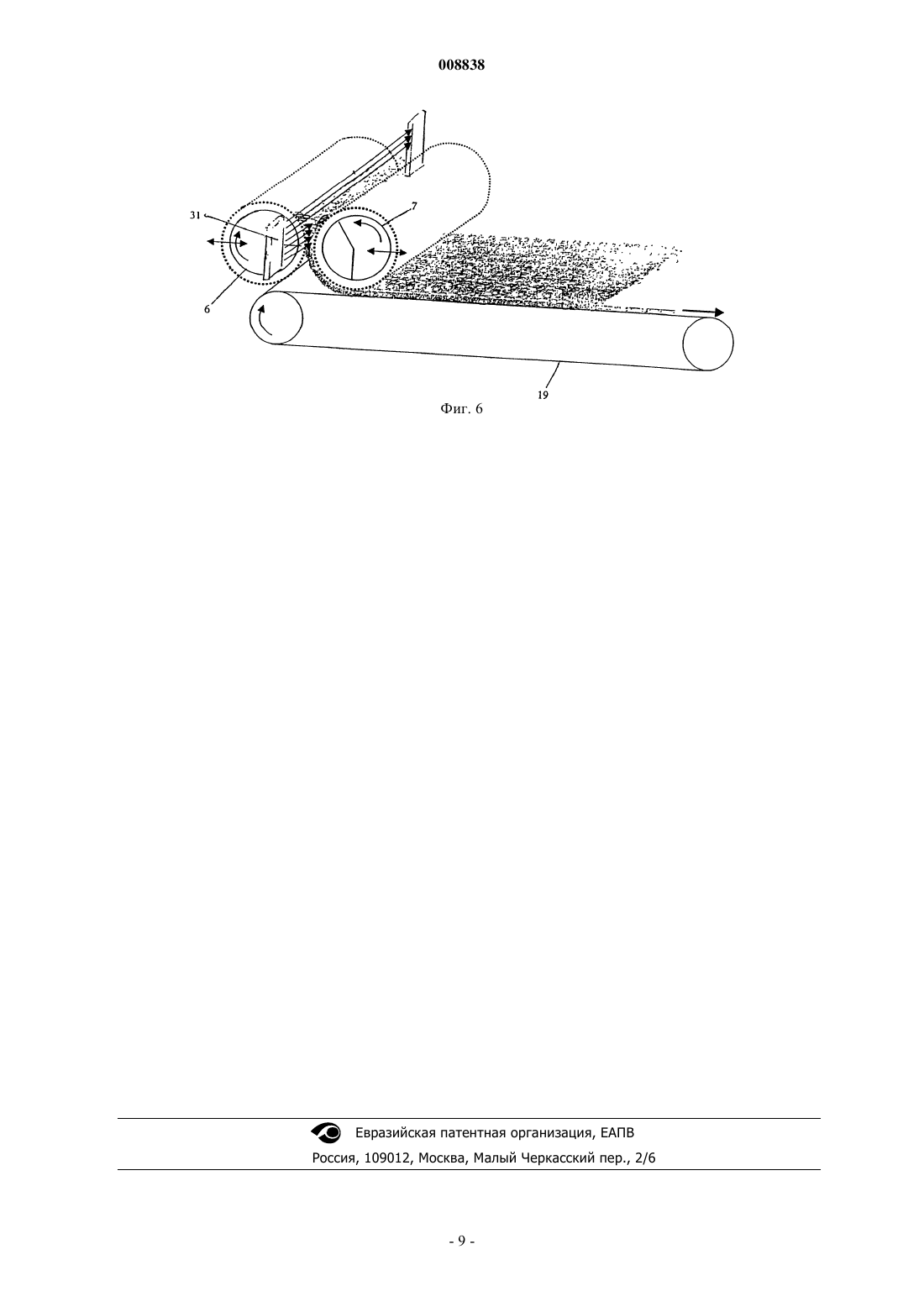 008838

31

7

6

19

Фиг. 6

Евразийская патентная организация, ЕАПВ

Россия, 109012, Москва, Малый Черкасский пер., 2/6

- 9 -